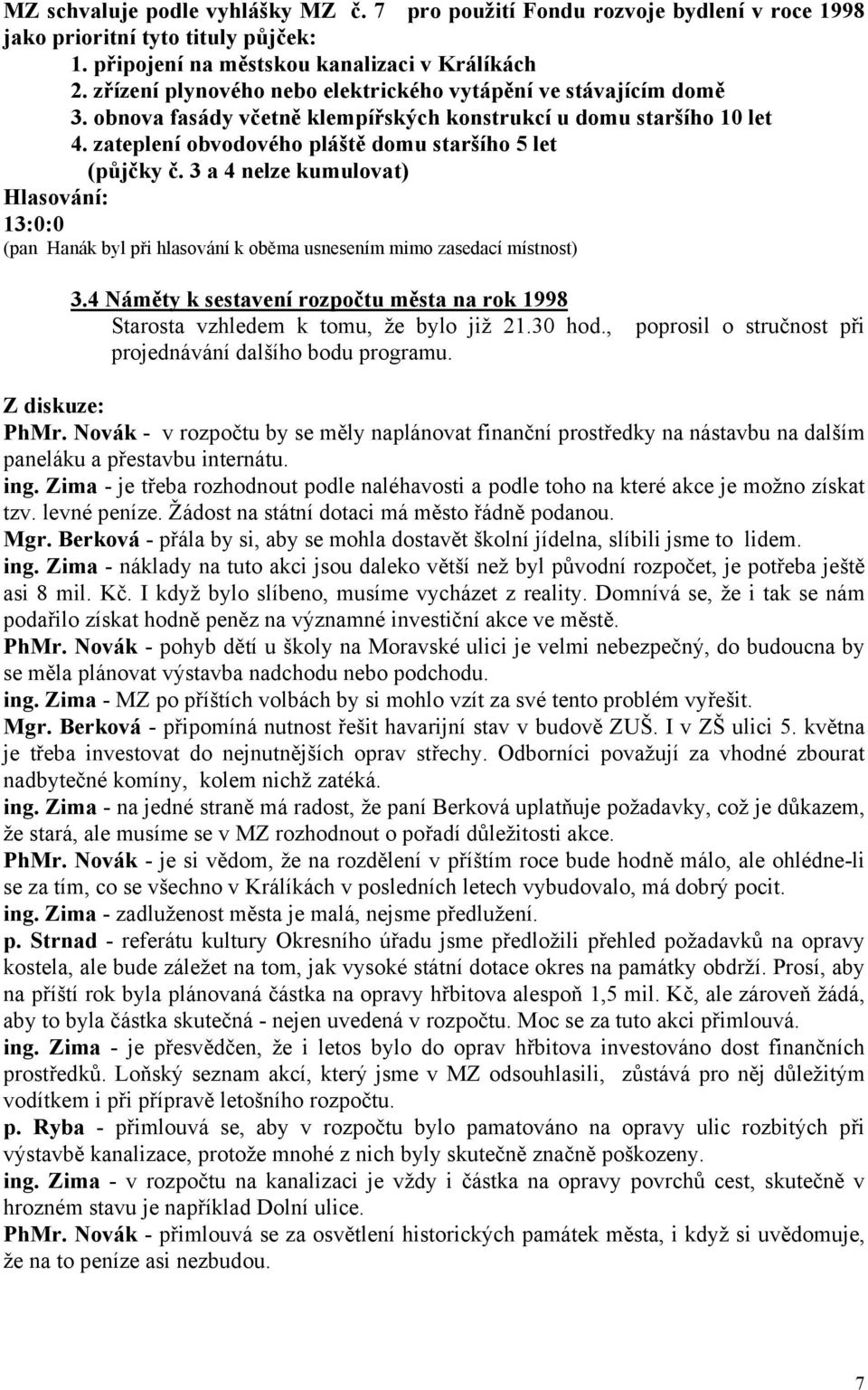 MZ schvaluje podle vyhlášky MZ č. 7 pro použití Fondu rozvoje bydlení v roce 1998 jako prioritní tyto tituly půjček:
1. připojení na městskou kanalizaci v Králíkách
2. zřízení plynového nebo elektrického vytápění ve stávajícím domě
3. obnova fasády včetně klempířských konstrukcí u domu staršího 10 let
4. zateplení obvodového pláště domu staršího 5 let
(půjčky č. 3 a 4 nelze kumulovat)
Hlasování:
13:0:0
(pan Hanák byl při hlasování k oběma usnesením mimo zasedací místnost)

3.4 Náměty k sestavení rozpočtu města na rok 1998
Starosta vzhledem k tomu, že bylo již 21.30 hod., poprosil o stručnost při projednávání dalšího bodu programu.

Z diskuze:
PhMr. Novák - v rozpočtu by se měly naplánovat finanční prostředky na nástavbu na dalším paneláku a přestavbu internátu.
ing. Zima - je třeba rozhodnout podle naléhavosti a podle toho na které akce je možno získat tzv. levné peníze. Žádost na státní dotaci má město řádně podanou.
Mgr. Berková - přála by si, aby se mohla dostavět školní jídelna, slíbili jsme to lidem.
ing. Zima - náklady na tuto akci jsou daleko větší než byl původní rozpočet, je potřeba ještě asi 8 mil. Kč. I když bylo slíbeno, musíme vycházet z reality. Domnívá se, že i tak se nám podařilo získat hodně peněz na významné investiční akce ve městě.
PhMr. Novák - pohyb dětí u školy na Moravské ulici je velmi nebezpečný, do budoucna by se měla plánovat výstavba nadchodu nebo podchodu.
ing. Zima - MZ po příštích volbách by si mohlo vzít za své tento problém vyřešit.
Mgr. Berková - připomíná nutnost řešit havarijní stav v budově ZUŠ. I v ZŠ ulici 5. května je třeba investovat do nejnutnějších oprav střechy. Odborníci považují za vhodné zbourat nadbytečné komíny, kolem nichž zatéká.
ing. Zima - na jedné straně má radost, že paní Berková uplatňuje požadavky, což je důkazem, že stará, ale musíme se v MZ rozhodnout o pořadí důležitosti akce.
PhMr. Novák - je si vědom, že na rozdělení v příštím roce bude hodně málo, ale ohlédne-li se za tím, co se všechno v Králíkách v posledních letech vybudovalo, má dobrý pocit.
ing. Zima - zadluženost města je malá, nejsme předlužení.
p. Strnad - referátu kultury Okresního úřadu jsme předložili přehled požadavků na opravy kostela, ale bude záležet na tom, jak vysoké státní dotace okres na památky obdrží. Prosí, aby na příští rok byla plánovaná částka na opravy hřbitova alespoň 1,5 mil. Kč, ale zároveň žádá, aby to byla částka skutečná - nejen uvedená v rozpočtu. Moc se za tuto akci přimlouvá.
ing. Zima - je přesvědčen, že i letos bylo do oprav hřbitova investováno dost finančních prostředků. Loňský seznam akcí, který jsme v MZ odsouhlasili, zůstává pro něj důležitým vodítkem i při přípravě letošního rozpočtu.
p. Ryba - přimlouvá se, aby v rozpočtu bylo pamatováno na opravy ulic rozbitých při výstavbě kanalizace, protože mnohé z nich byly skutečně značně poškozeny.
ing. Zima - v rozpočtu na kanalizaci je vždy i částka na opravy povrchů cest, skutečně v hrozném stavu je například Dolní ulice.
PhMr. Novák - přimlouvá se za osvětlení historických památek města, i když si uvědomuje, že na to peníze asi nezbudou.

7